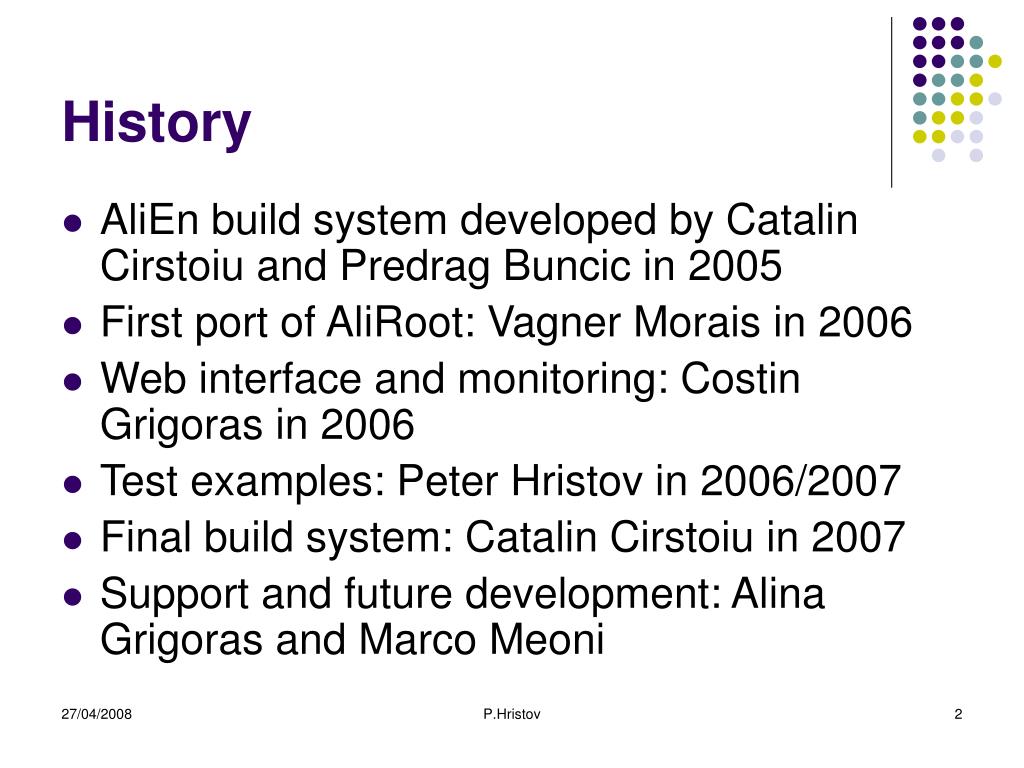 History

- AliEn build system developed by Catalin Cirstoiu and Predrag Buncic in 2005
- First port of AliRoot: Vagner Morais in 2006
- Web interface and monitoring: Costin Grigoras in 2006
- Test examples: Peter Hristov in 2006/2007
- Final build system: Catalin Cirstoiu in 2007
- Support and future development: Alina Grigoras and Marco Meoni

27/04/2008

P.Hristov

2